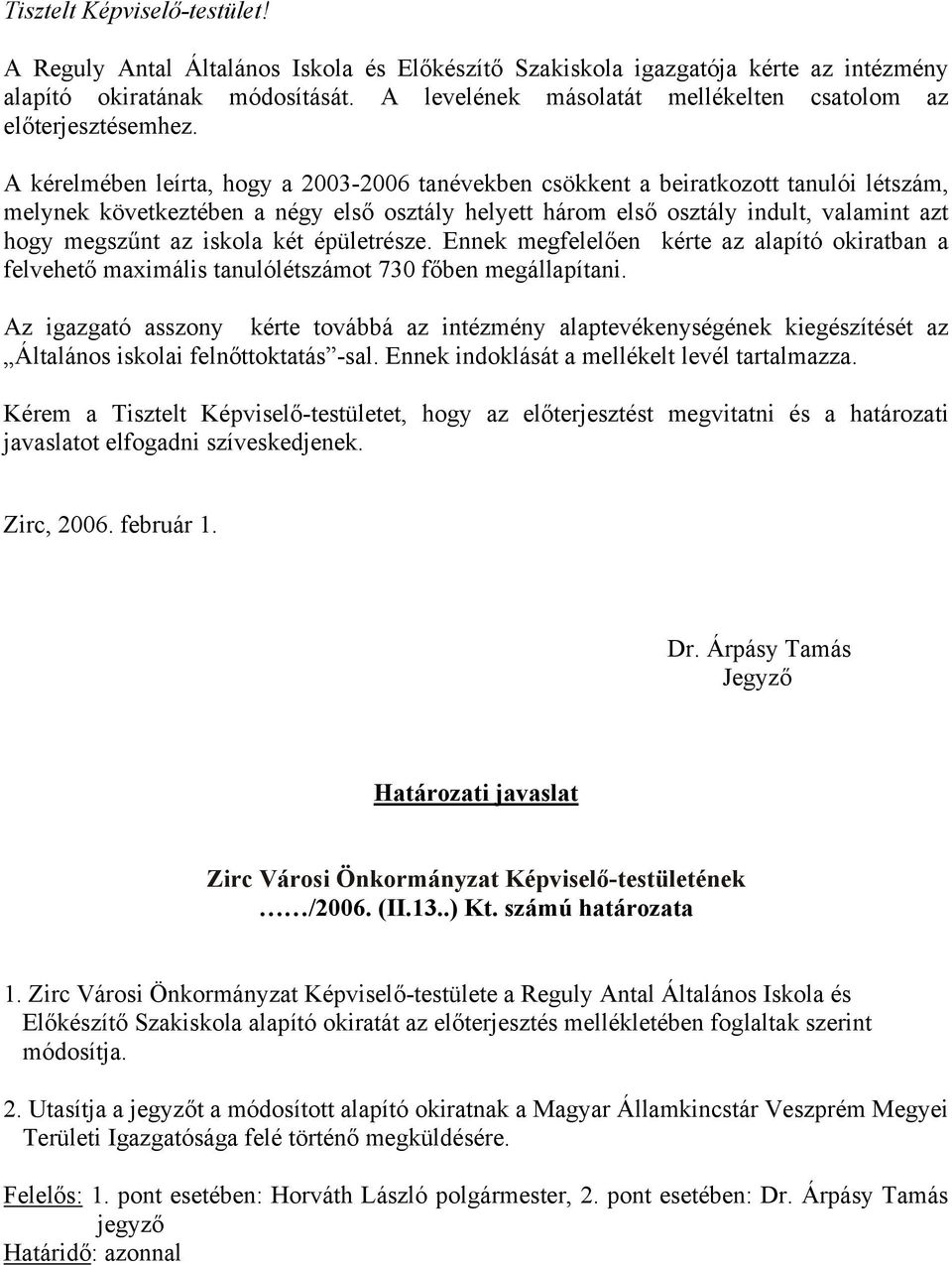 Tisztelt Képviselő-testület!

A Reguly Antal Általános Iskola és Előkészítő Szakiskola igazgatója kérte az intézmény alapító okiratának módosítását. A levelének másolatát mellékelten csatolom az előterjesztésemhez.

A kérelmében leírta, hogy a 2003-2006 tanévekben csökkent a beiratkozott tanulói létszám, melynek következtében a négy első osztály helyett három első osztály indult, valamint azt hogy megszűnt az iskola két épületrésze. Ennek megfelelően kérte az alapító okiratban a felvehető maximális tanulólétszámot 730 főben megállapítani.

Az igazgató asszony kérte továbbá az intézmény alaptevékenységének kiegészítését az „Általános iskolai felnőttoktatás”-sal. Ennek indoklását a mellékelt levél tartalmazza.

Kérem a Tisztelt Képviselő-testületet, hogy az előterjesztést megvitatni és a határozati javaslatot elfogadni szíveskedjenek.

Zirc, 2006. február 1.

Dr. Árpásy Tamás
Jegyző

Határozati javaslat

Zirc Városi Önkormányzat Képviselő-testületének
……/2006. (II.13..) Kt. számú határozata

1. Zirc Városi Önkormányzat Képviselő-testülete a Reguly Antal Általános Iskola és Előkészítő Szakiskola alapító okiratát az előterjesztés mellékletében foglaltak szerint módosítja.

2. Utasítja a jegyzőt a módosított alapító okiratnak a Magyar Államkincstár Veszprém Megyei Területi Igazgatósága felé történő megküldésére.

Felelős: 1. pont esetében: Horváth László polgármester, 2. pont esetében: Dr. Árpásy Tamás jegyző
Határidő: azonnal